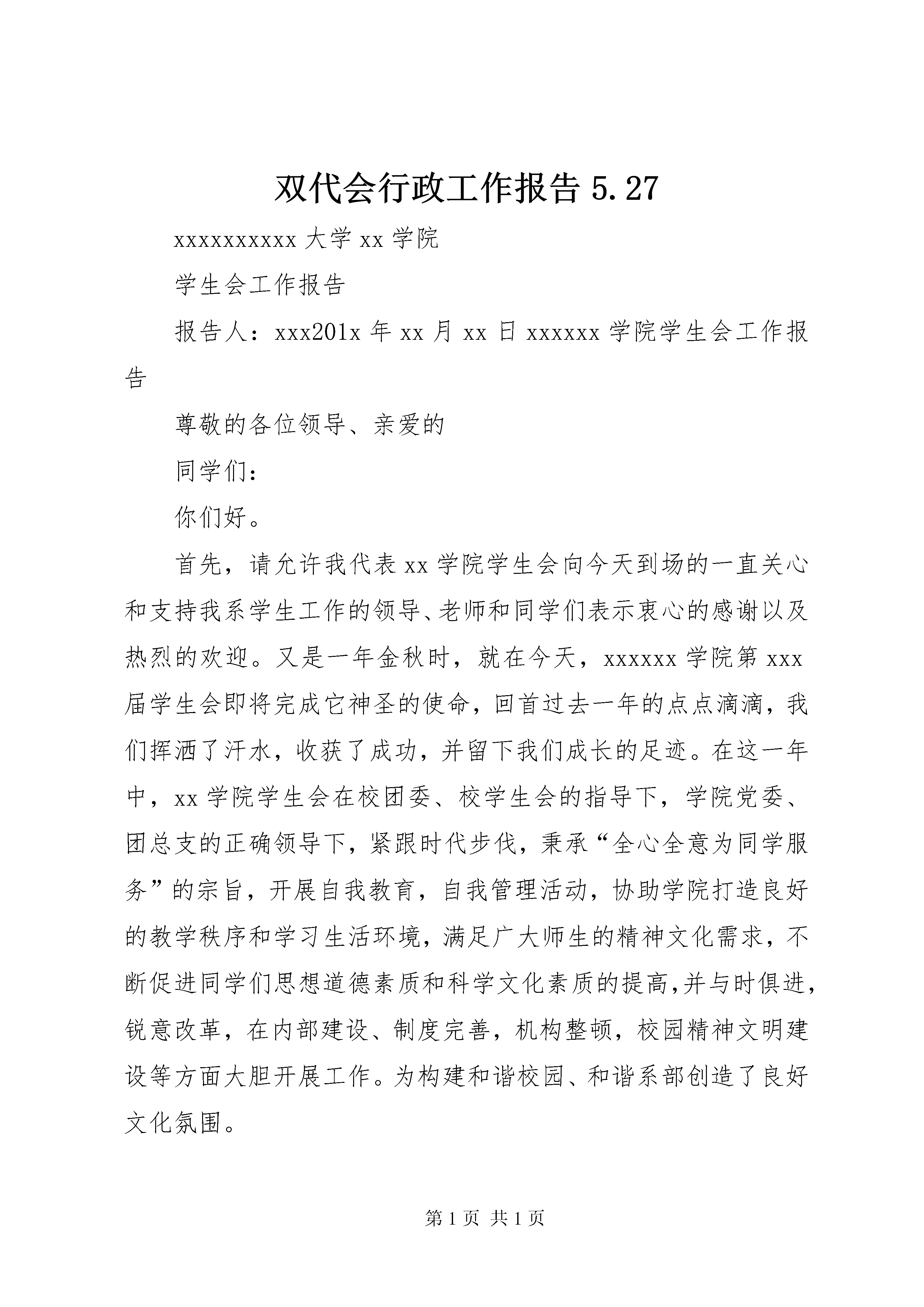 双代会行政工作报告 5.27

xxxxxxxxxx 大学 xx 学院

学生会工作报告

报告人：xxx201x 年 xx 月 xx 日 xxxxxx 学院学生会工作报告

尊敬的各位领导、亲爱的

同学们：

你们好。

首先，请允许我代表 xx 学院学生会向今天到场的一直关心和支持我系学生工作的领导、老师和同学们表示衷心的感谢以及热烈的欢迎。又是一年金秋时，就在今天，xxxxxx 学院第 xxx 届学生会即将完成它神圣的使命，回首过去一年的点点滴滴，我们挥洒了汗水，收获了成功，并留下我们成长的足迹。在这一年中，xx 学院学生会在校团委、校学生会的指导下，学院党委、团总支的正确领导下，紧跟时代步伐，秉承“全心全意为同学服务”的宗旨，开展自我教育，自我管理活动，协助学院打造良好的教学秩序和学习生活环境，满足广大师生的精神文化需求，不断促进同学们思想道德素质和科学文化素质的提高,并与时俱进,锐意改革，在内部建设、制度完善，机构整顿，校园精神文明建设等方面大胆开展工作。为构建和谐校园、和谐系部创造了良好文化氛围。

第 1 页 共 1 页